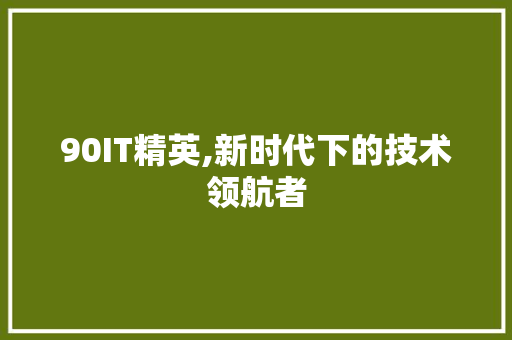 90IT精英,新时代下的技术领航者